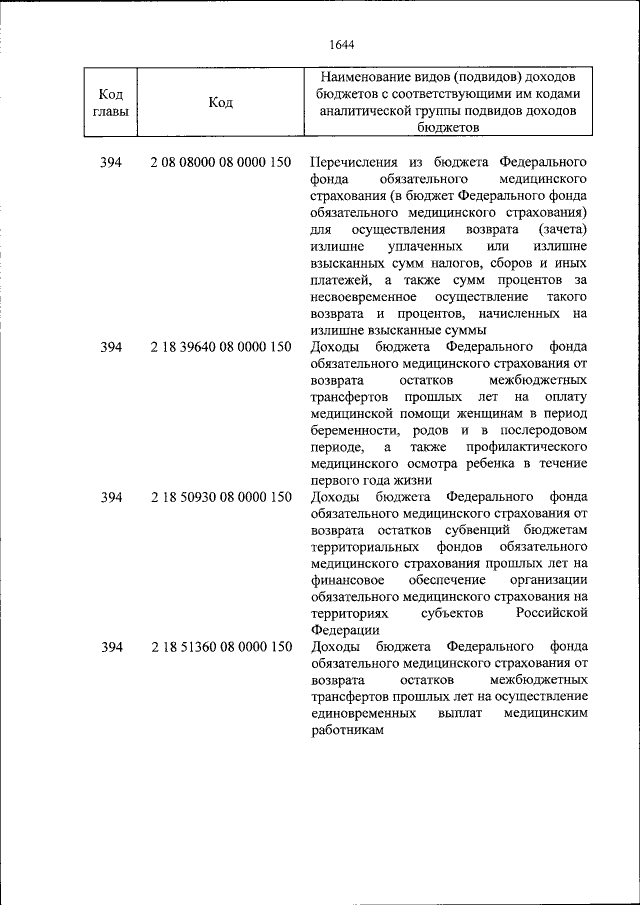 1644

| Код главы | Код | Наименование видов (подвидов) доходов бюджетов с соответствующими им кодами аналитической группы подвидов доходов бюджетов |
|---|---|---|
| 394 | 2 08 08000 08 0000 150 | Перечисления из бюджета Федерального фонда обязательного медицинского страхования (в бюджет Федерального фонда обязательного медицинского страхования) для осуществления возврата (зачета) излишне уплаченных или излишне взысканных сумм налогов, сборов и иных платежей, а также сумм процентов за несвоевременное осуществление такого возврата и процентов, начисленных на излишне взысканные суммы |
| 394 | 2 18 39640 08 0000 150 | Доходы бюджета Федерального фонда обязательного медицинского страхования от возврата остатков межбюджетных трансфертов прошлых лет на оплату медицинской помощи женщинам в период беременности, родов и в послеродовом периоде, а также профилактического медицинского осмотра ребенка в течение первого года жизни |
| 394 | 2 18 50930 08 0000 150 | Доходы бюджета Федерального фонда обязательного медицинского страхования от возврата остатков субвенций бюджетам территориальных фондов обязательного медицинского страхования прошлых лет на финансовое обеспечение организации обязательного медицинского страхования на территориях субъектов Российской Федерации |
| 394 | 2 18 51360 08 0000 150 | Доходы бюджета Федерального фонда обязательного медицинского страхования от возврата остатков межбюджетных трансфертов прошлых лет на осуществление единовременных выплат медицинским работникам |